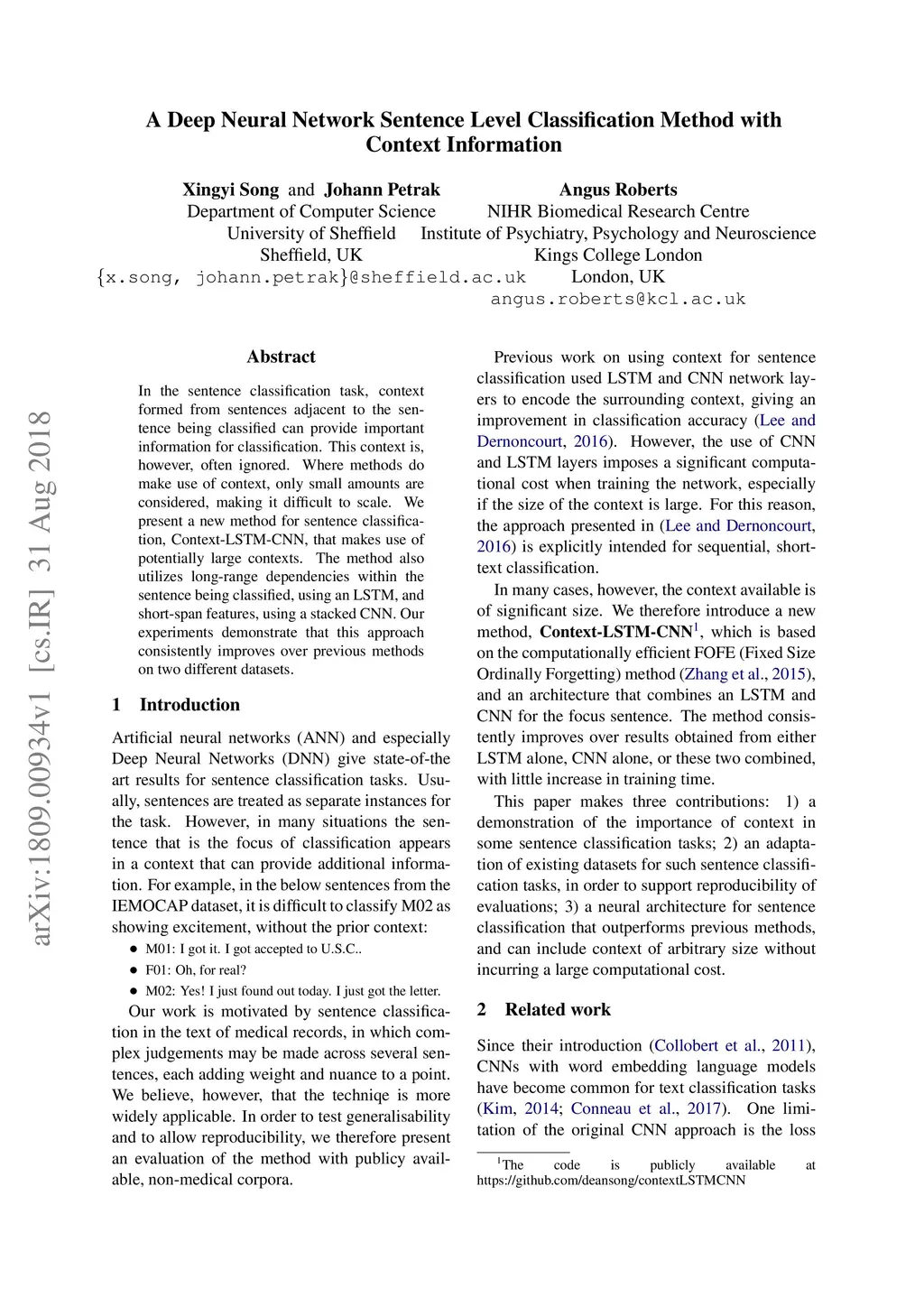 A Deep Neural Network Sentence Level Classification Method with Context Information

Xingyi Song and Johann Petrak
Department of Computer Science
University of Sheffield
Sheffield, UK
{x.song, johann.petrak}@sheffield.ac.uk

Angus Roberts
NIHR Biomedical Research Centre
Institute of Psychiatry, Psychology and Neuroscience
Kings College London
London, UK
angus.roberts@kcl.ac.uk

arXiv:1809.00934v1 [cs.IR] 31 Aug 2018

Abstract

In the sentence classification task, context formed from sentences adjacent to the sentence being classified can provide important information for classification. This context is, however, often ignored. Where methods do make use of context, only small amounts are considered, making it difficult to scale. We present a new method for sentence classification, Context-LSTM-CNN, that makes use of potentially large contexts. The method also utilizes long-range dependencies within the sentence being classified, using an LSTM, and short-span features, using a stacked CNN. Our experiments demonstrate that this approach consistently improves over previous methods on two different datasets.

1 Introduction

Artificial neural networks (ANN) and especially Deep Neural Networks (DNN) give state-of-the art results for sentence classification tasks. Usually, sentences are treated as separate instances for the task. However, in many situations the sentence that is the focus of classification appears in a context that can provide additional information. For example, in the below sentences from the IEMOCAP dataset, it is difficult to classify M02 as showing excitement, without the prior context:

• M01: I got it. I got accepted to U.S.C..
• F01: Oh, for real?
• M02: Yes! I just found out today. I just got the letter.

Our work is motivated by sentence classification in the text of medical records, in which complex judgements may be made across several sentences, each adding weight and nuance to a point. We believe, however, that the techniqe is more widely applicable. In order to test generalisability and to allow reproducibility, we therefore present an evaluation of the method with publicy available, non-medical corpora.

Previous work on using context for sentence classification used LSTM and CNN network layers to encode the surrounding context, giving an improvement in classification accuracy (Lee and Dernoncourt, 2016). However, the use of CNN and LSTM layers imposes a significant computational cost when training the network, especially if the size of the context is large. For this reason, the approach presented in (Lee and Dernoncourt, 2016) is explicitly intended for sequential, short-text classification.

In many cases, however, the context available is of significant size. We therefore introduce a new method, Context-LSTM-CNN$^1$, which is based on the computationally efficient FOFE (Fixed Size Ordinally Forgetting) method (Zhang et al., 2015), and an architecture that combines an LSTM and CNN for the focus sentence. The method consistently improves over results obtained from either LSTM alone, CNN alone, or these two combined, with little increase in training time.

This paper makes three contributions: 1) a demonstration of the importance of context in some sentence classification tasks; 2) an adaptation of existing datasets for such sentence classification tasks, in order to support reproducibility of evaluations; 3) a neural architecture for sentence classification that outperforms previous methods, and can include context of arbitrary size without incurring a large computational cost.

2 Related work

Since their introduction (Collobert et al., 2011), CNNs with word embedding language models have become common for text classification tasks (Kim, 2014; Conneau et al., 2017). One limitation of the original CNN approach is the loss

$^1$The code is publicly available at https://github.com/deansong/contextLSTMCNN